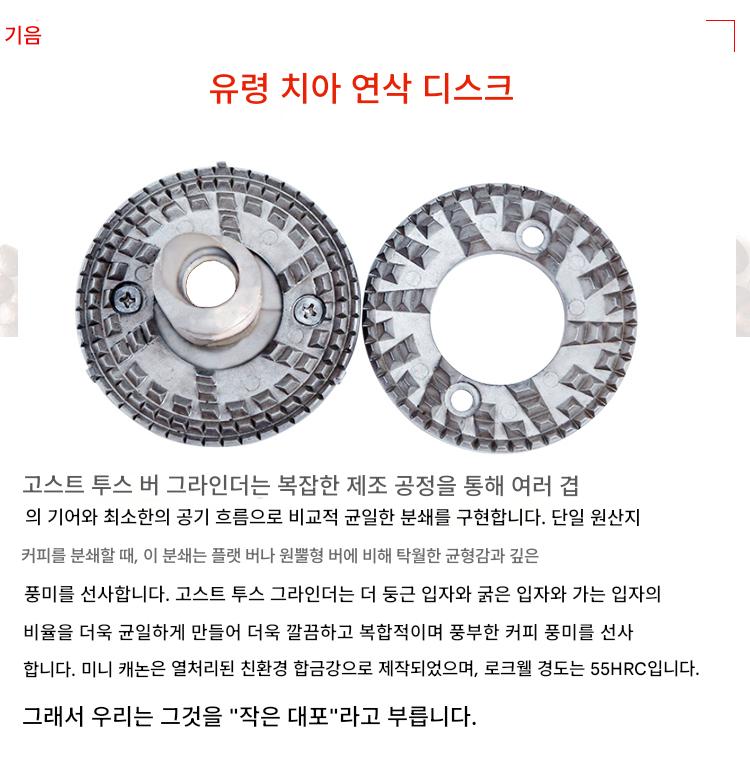 기음

유령 치아 연삭 디스크

고스트 투스 버 그라인더는 복잡한 제조 공정을 통해 여러 겹의 기어와 최소한의 공기 흐름으로 비교적 균일한 분쇄를 구현합니다. 단일 원산지 커피를 분쇄할 때, 이 분쇄는 플랫 버나 원뿔형 버에 비해 탁월한 균형감과 깊은 풍미를 선사합니다. 고스트 투스 그라인더는 더 둥근 입자와 굵은 입자와 가는 입자의 비율을 더욱 균일하게 만들어 더욱 깔끔하고 복합적이며 풍부한 커피 풍미를 선사합니다. 미니 캐논은 열처리된 친환경 합금강으로 제작되었으며, 로크웰 경도는 55HRC입니다.

그래서 우리는 그것을 "작은 대포"라고 부릅니다.